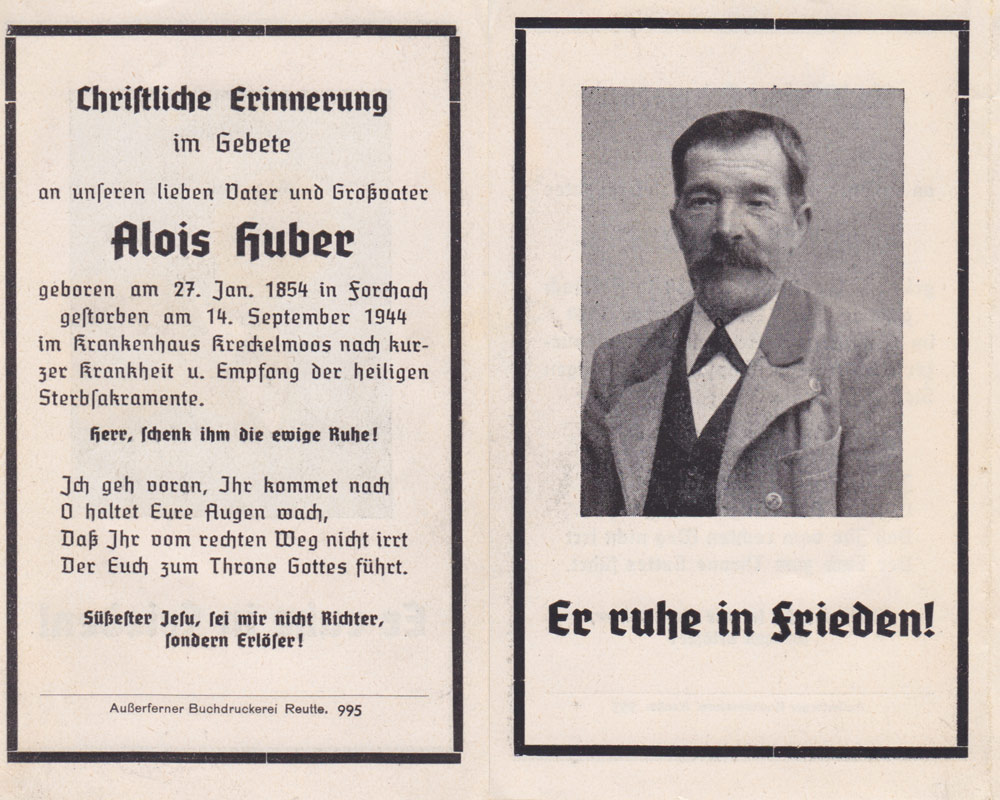 Christliche Erinnerung
im Gebete
an unseren lieben Vater und Großvater
Alois Huber
geboren am 27. Jan. 1854 in Forchach gestorben am 14. September 1944 im Krankenhaus Kreckelmoos nach kurzer Krankheit u. Empfang der heiligen Sterbsakramente.

Herr, schenk ihm die ewige Ruhe!

Ich geh voran, Ihr kommet nach
O haltet Eure Augen wach,
Daß Ihr vom rechten Weg nicht irrt
Der Euch zum Throne Gottes führt.

Süßester Jesu, sei mir nicht Richter, sondern Erlöser!

Außerferner Buchdruckerei Reutte. 995

Er ruhe in Frieden!